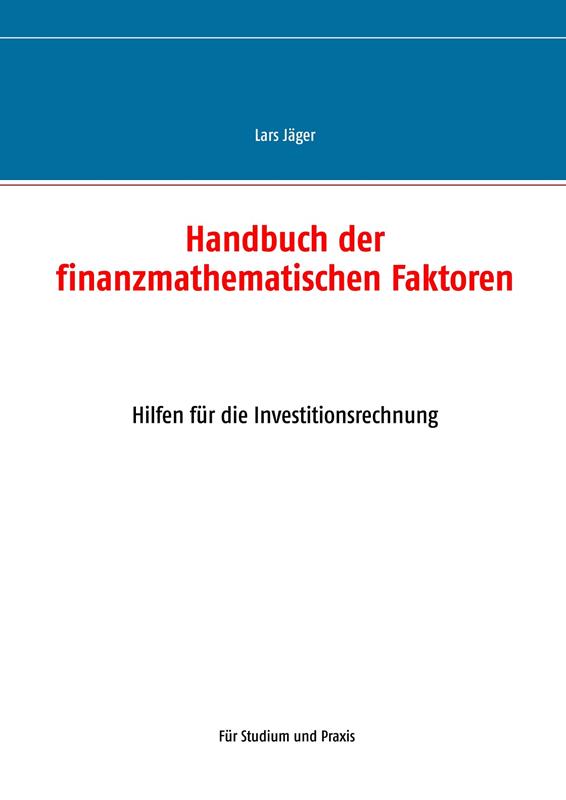 Lars Jäger

Handbuch der finanzmathematischen Faktoren

Hilfen für die Investitionsrechnung

Für Studium und Praxis